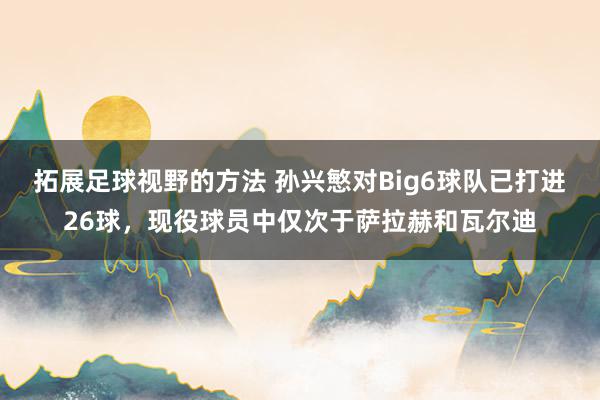 拓展足球视野的方法 孙兴慜对Big6球队已打进26球，现役球员中仅次于萨拉赫和瓦尔迪